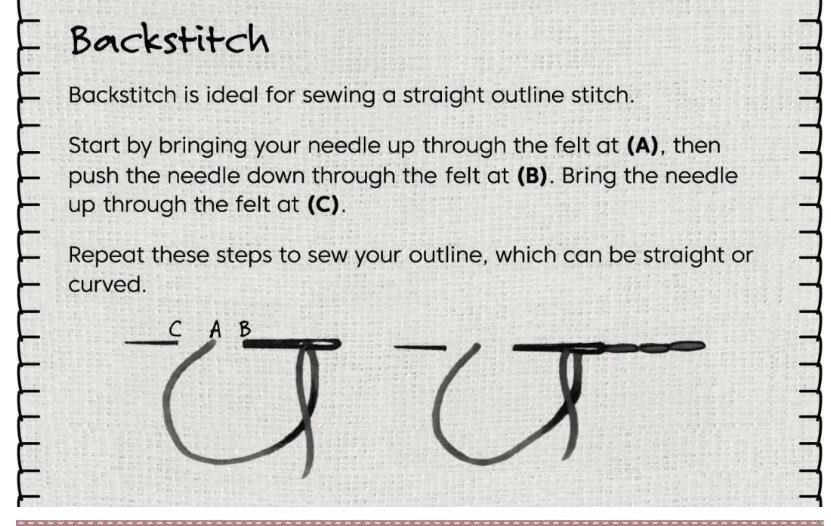 Backstitch

Backstitch is ideal for sewing a straight outline stitch.

Start by bringing your needle up through the felt at (A), then push the needle down through the felt at (B). Bring the needle up through the felt at (C).

Repeat these steps to sew your outline, which can be straight or curved.

C A B